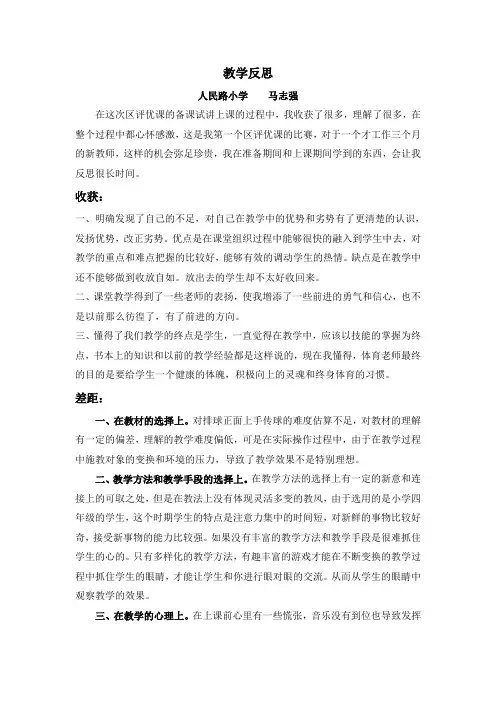 教学反思

人民路小学　　马志强

在这次区评优课的备课试讲上课的过程中，我收获了很多，理解了很多，在整个过程中都心怀感激，这是我第一个区评优课的比赛，对于一个才工作三个月的新教师，这样的机会弥足珍贵，我在准备期间和上课期间学到的东西，会让我反思很长时间。

收获：

一、明确发现了自己的不足，对自己在教学中的优势和劣势有了更清楚的认识，发扬优势，改正劣势。优点是在课堂组织过程中能够很快的融入到学生中去，对教学的重点和难点把握的比较好，能够有效的调动学生的热情。缺点是在教学中还不能够做到收放自如。放出去的学生却不太好收回来。

二、课堂教学得到了一些老师的表扬，使我增添了一些前进的勇气和信心，也不是以前那么彷徨了，有了前进的方向。

三、懂得了我们教学的终点是学生，一直觉得在教学中，应该以技能的掌握为终点，书本上的知识和以前的教学经验都是这样说的，现在我懂得，体育老师最终的目的是要给学生一个健康的体魄，积极向上的灵魂和终身体育的习惯。

差距：

一、在教材的选择上。对排球正面上手传球的难度估算不足，对教材的理解有一定的偏差，理解的教学难度偏低，可是在实际操作过程中，由于在教学过程中施教对象的变换和环境的压力，导致了教学效果不是特别理想。

二、教学方法和教学手段的选择上。在教学方法的选择上有一定的新意和连接上的可取之处，但是在教法上没有体现灵活多变的教风，由于选用的是小学四年级的学生，这个时期学生的特点是注意力集中的时间短，对新鲜的事物比较好奇，接受新事物的能力比较强。如果没有丰富的教学方法和教学手段是很难抓住学生的心的。只有多样化的教学方法，有趣丰富的游戏才能在不断变换的教学过程中抓住学生的眼睛，才能让学生和你进行眼对眼的交流。从而从学生的眼睛中观察教学的效果。

三、在教学的心理上。在上课前心里有一些慌张，音乐没有到位也导致发挥